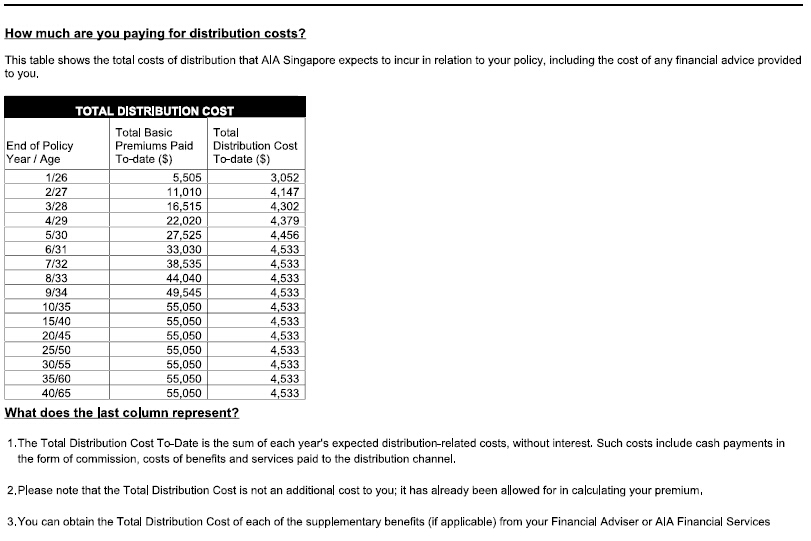 How much are you paying for distribution costs?

This table shows the total costs of distribution that AIA Singapore expects to incur in relation to your policy, including the cost of any financial advice provided to you.

TOTAL DISTRIBUTION COST

| End of Policy Year / Age | Total Basic Premiums Paid To-date ($) | Total Distribution Cost To-date ($) |
|---|---|---|
| 1/26 | 5,505 | 3,052 |
| 2/27 | 11,010 | 4,147 |
| 3/28 | 16,515 | 4,302 |
| 4/29 | 22,020 | 4,379 |
| 5/30 | 27,525 | 4,456 |
| 6/31 | 33,030 | 4,533 |
| 7/32 | 38,535 | 4,533 |
| 8/33 | 44,040 | 4,533 |
| 9/34 | 49,545 | 4,533 |
| 10/35 | 55,050 | 4,533 |
| 15/40 | 55,050 | 4,533 |
| 20/45 | 55,050 | 4,533 |
| 25/50 | 55,050 | 4,533 |
| 30/55 | 55,050 | 4,533 |
| 35/60 | 55,050 | 4,533 |
| 40/65 | 55,050 | 4,533 |

What does the last column represent?

1.The Total Distribution Cost To-Date is the sum of each year's expected distribution-related costs, without interest. Such costs include cash payments in the form of commission, costs of benefits and services paid to the distribution channel.

2.Please note that the Total Distribution Cost is not an additional cost to you; it has already been allowed for in calculating your premium.

3.You can obtain the Total Distribution Cost of each of the supplementary benefits (if applicable) from your Financial Adviser or AIA Financial Services